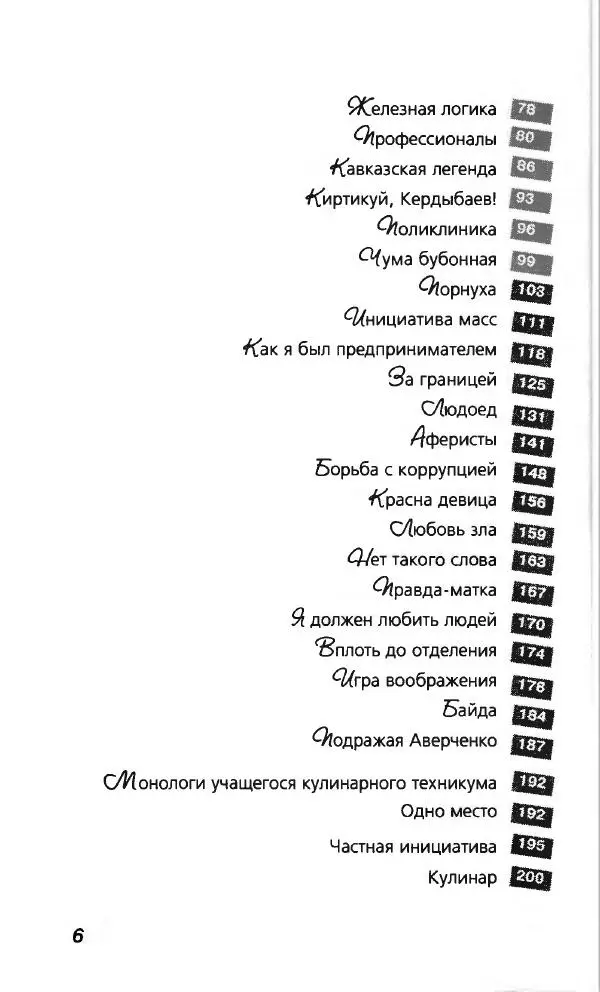 Железная логика 78
Профессионалы 80
Кавказская легенда 86
Киртикуй, Кердыбаев! 93
Поликлиника 96
Чума бубонная 99
Порнуха 103
Инициатива масс 111
Как я был предпринимателем 118
За границей 125
Людоед 131
Аферисты 141
Борьба с коррупцией 148
Красна девица 156
Любовь зла 159
Нет такого слова 163
Правда-матка 167
Я должен любить людей 170
Вплоть до отделения 174
Игра воображения 178
Байда 184
Подражая Аверченко 187

Монологи учащегося кулинарного техникума 192
Одно место 192
Частная инициатива 195
Кулинар 200

6